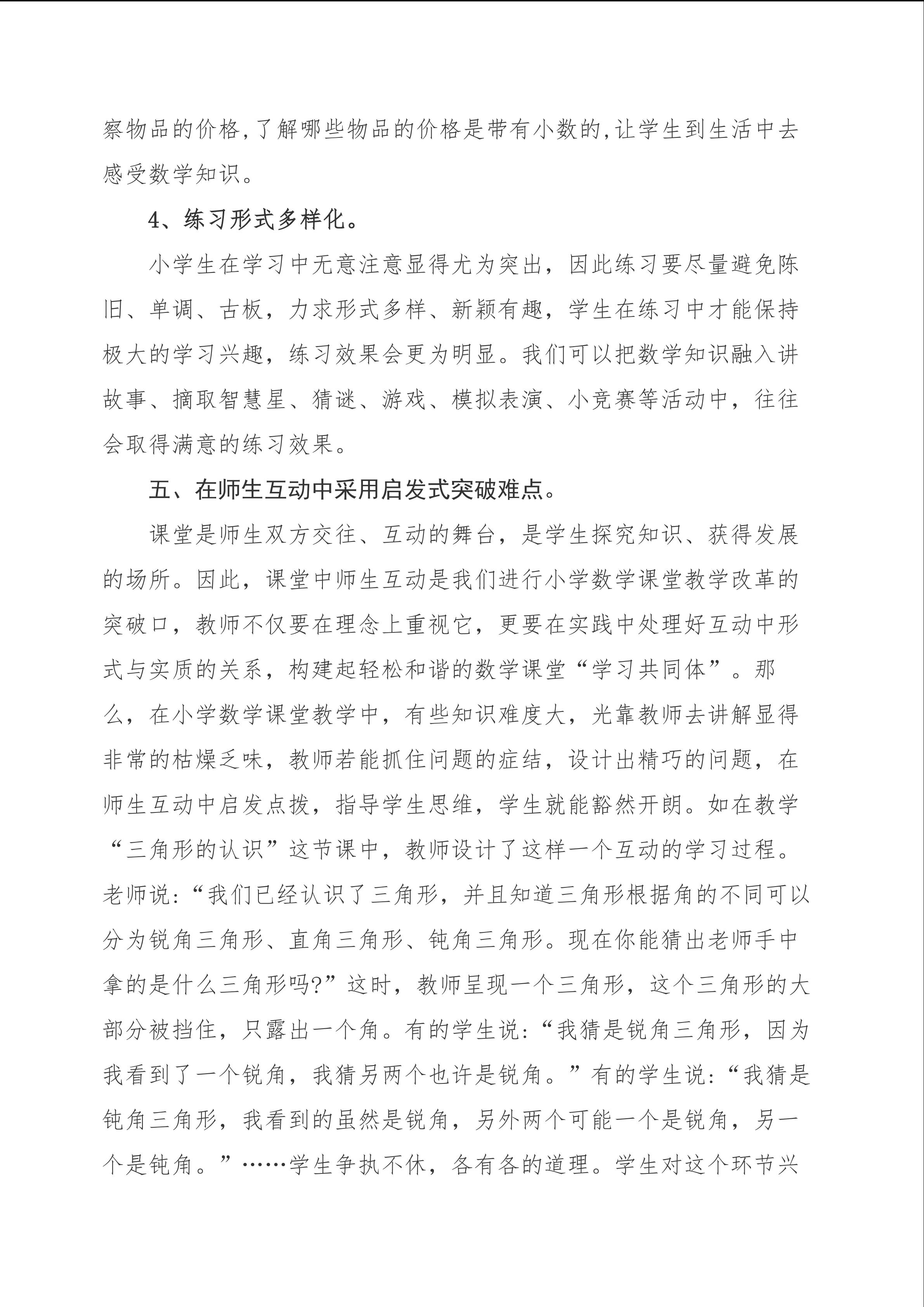 察物品的价格,了解哪些物品的价格是带有小数的,让学生到生活中去感受数学知识。

4、练习形式多样化。

小学生在学习中无意注意显得尤为突出，因此练习要尽量避免陈旧、单调、古板，力求形式多样、新颖有趣，学生在练习中才能保持极大的学习兴趣，练习效果会更为明显。我们可以把数学知识融入讲故事、摘取智慧星、猜谜、游戏、模拟表演、小竞赛等活动中，往往会取得满意的练习效果。

五、在师生互动中采用启发式突破难点。

课堂是师生双方交往、互动的舞台，是学生探究知识、获得发展的场所。因此，课堂中师生互动是我们进行小学数学课堂教学改革的突破口，教师不仅要在理念上重视它，更要在实践中处理好互动中形式与实质的关系，构建起轻松和谐的数学课堂“学习共同体”。那么，在小学数学课堂教学中，有些知识难度大，光靠教师去讲解显得非常的枯燥乏味，教师若能抓住问题的症结，设计出精巧的问题，在师生互动中启发点拨，指导学生思维，学生就能豁然开朗。如在教学“三角形的认识”这节课中，教师设计了这样一个互动的学习过程。老师说:“我们已经认识了三角形，并且知道三角形根据角的不同可以分为锐角三角形、直角三角形、钝角三角形。现在你能猜出老师手中拿的是什么三角形吗?”这时，教师呈现一个三角形，这个三角形的大部分被挡住，只露出一个角。有的学生说:“我猜是锐角三角形，因为我看到了一个锐角，我猜另两个也许是锐角。”有的学生说:“我猜是钝角三角形，我看到的虽然是锐角，另外两个可能一个是锐角，另一个是钝角。”……学生争执不休，各有各的道理。学生对这个环节兴